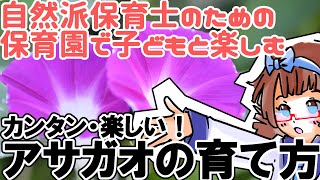 自然派保育士のための
保育園で子どもと楽しむ

カンタン・楽しい！
アサガオの育て方